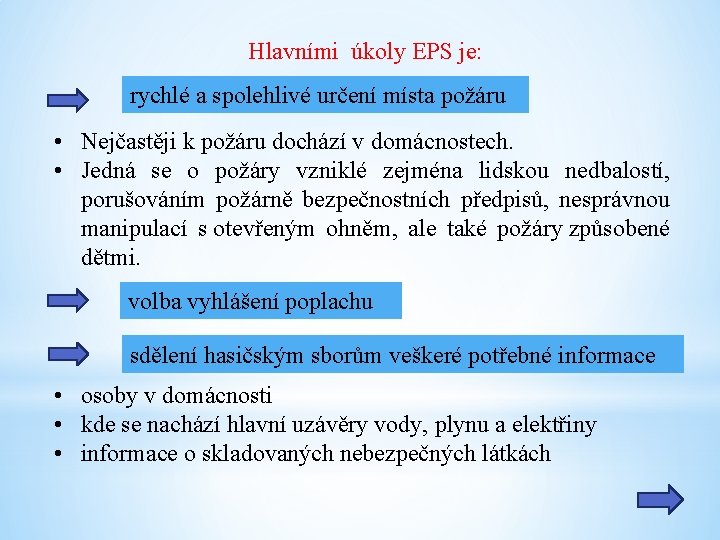 Hlavními úkoly EPS je:

rychlé a spolehlivé určení místa požáru

• Nejčastěji k požáru dochází v domácnostech.
• Jedná se o požáry vzniklé zejména lidskou nedbalostí, porušováním požárně bezpečnostních předpisů, nesprávnou manipulací s otevřeným ohněm, ale také požáry způsobené dětmi.

volba vyhlášení poplachu

sdělení hasičským sborům veškeré potřebné informace

• osoby v domácnosti
• kde se nachází hlavní uzávěry vody, plynu a elektřiny
• informace o skladovaných nebezpečných látkách